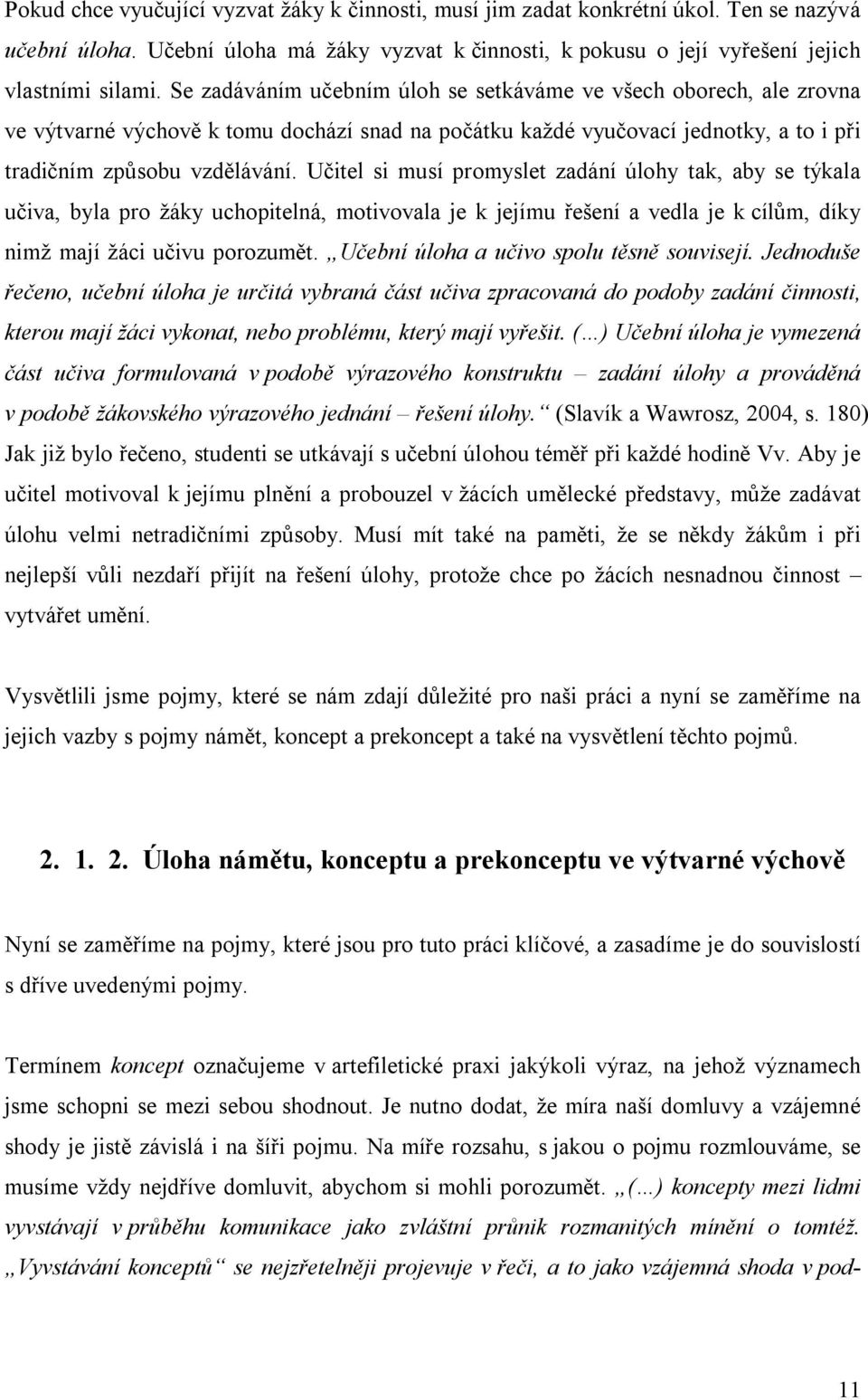 Pokud chce vyučující vyzvat žáky k činnosti, musí jim zadat konkrétní úkol. Ten se nazývá učební úloha. Učební úloha má žáky vyzvat k činnosti, k pokusu o její vyřešení jejich vlastními silami. Se zadáváním učebním úloh se setkáváme ve všech oborech, ale zrovna ve výtvarné výchově k tomu dochází snad na počátku každé vyučovací jednotky, a to i při tradičním způsobu vzdělávání. Učitel si musí promyslet zadání úlohy tak, aby se týkala učiva, byla pro žáky uchopitelná, motivovala je k jejímu řešení a vedla je k cílům, díky nimž mají žáci učivu porozumět. „Učební úloha a učivo spolu těsně souvisejí. Jednoduše řečeno, učební úloha je určitá vybraná část učiva zpracovaná do podoby zadání činnosti, kterou mají žáci vykonat, nebo problému, který mají vyřešit. (…) Učební úloha je vymezená část učiva formulovaná v podobě výrazového konstruktu – zadání úlohy a prováděná v podobě žákovského výrazového jednání – řešení úlohy.“ (Slavík a Wawrosz, 2004, s. 180) Jak již bylo řečeno, studenti se utkávají s učební úlohou téměř při každé hodině Vv. Aby je učitel motivoval k jejímu plnění a probouzel v žácích umělecké představy, může zadávat úlohu velmi netradičními způsoby. Musí mít také na paměti, že se někdy žákům i při nejlepší vůli nezdaří přijít na řešení úlohy, protože chce po žácích nesnadnou činnost – vytvářet umění.

Vysvětlili jsme pojmy, které se nám zdají důležité pro naši práci a nyní se zaměříme na jejich vazby s pojmy námět, koncept a prekoncept a také na vysvětlení těchto pojmů.

2. 1. 2. Úloha námětu, konceptu a prekonceptu ve výtvarné výchově

Nyní se zaměříme na pojmy, které jsou pro tuto práci klíčové, a zasadíme je do souvislostí s dříve uvedenými pojmy.

Termínem koncept označujeme v artefiletické praxi jakýkoli výraz, na jehož významech jsme schopni se mezi sebou shodnout. Je nutno dodat, že míra naší domluvy a vzájemné shody je jistě závislá i na šíři pojmu. Na míře rozsahu, s jakou o pojmu rozmlouváme, se musíme vždy nejdříve domluvit, abychom si mohli porozumět. „(…) koncepty mezi lidmi vyvstávají v průběhu komunikace jako zvláštní průnik rozmanitých mínění o tomtéž. „Vyvstávání konceptů“ se nejzřetelněji projevuje v řeči, a to jako vzájemná shoda v pod-

11